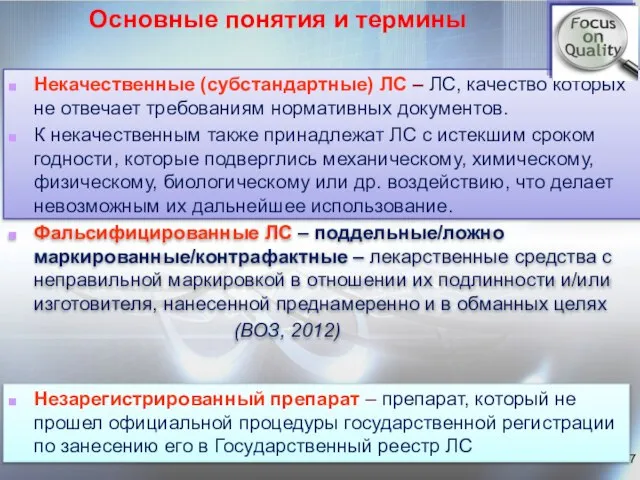 Основные понятия и термины

Focus on Quality

Некачественные (субстандартные) ЛС – ЛС, качество которых не отвечает требованиям нормативных документов.

К некачественным также принадлежат ЛС с истекшим сроком годности, которые подверглись механическому, химическому, физическому, биологическому или др. воздействию, что делает невозможным их дальнейшее использование.

Фальсифицированные ЛС – поддельные/ложно маркированные/контрафактные – лекарственные средства с неправильной маркировкой в отношении их подлинности и/или изготовителя, нанесенной преднамеренно и в обманных целях (ВОЗ, 2012)

Незарегистрированный препарат – препарат, который не прошел официальной процедуры государственной регистрации по занесению его в Государственный реестр ЛС

7